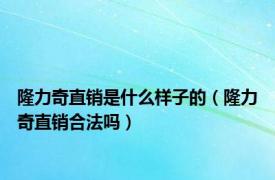 隆力奇直销是什么样子的（隆力奇直销合法吗）